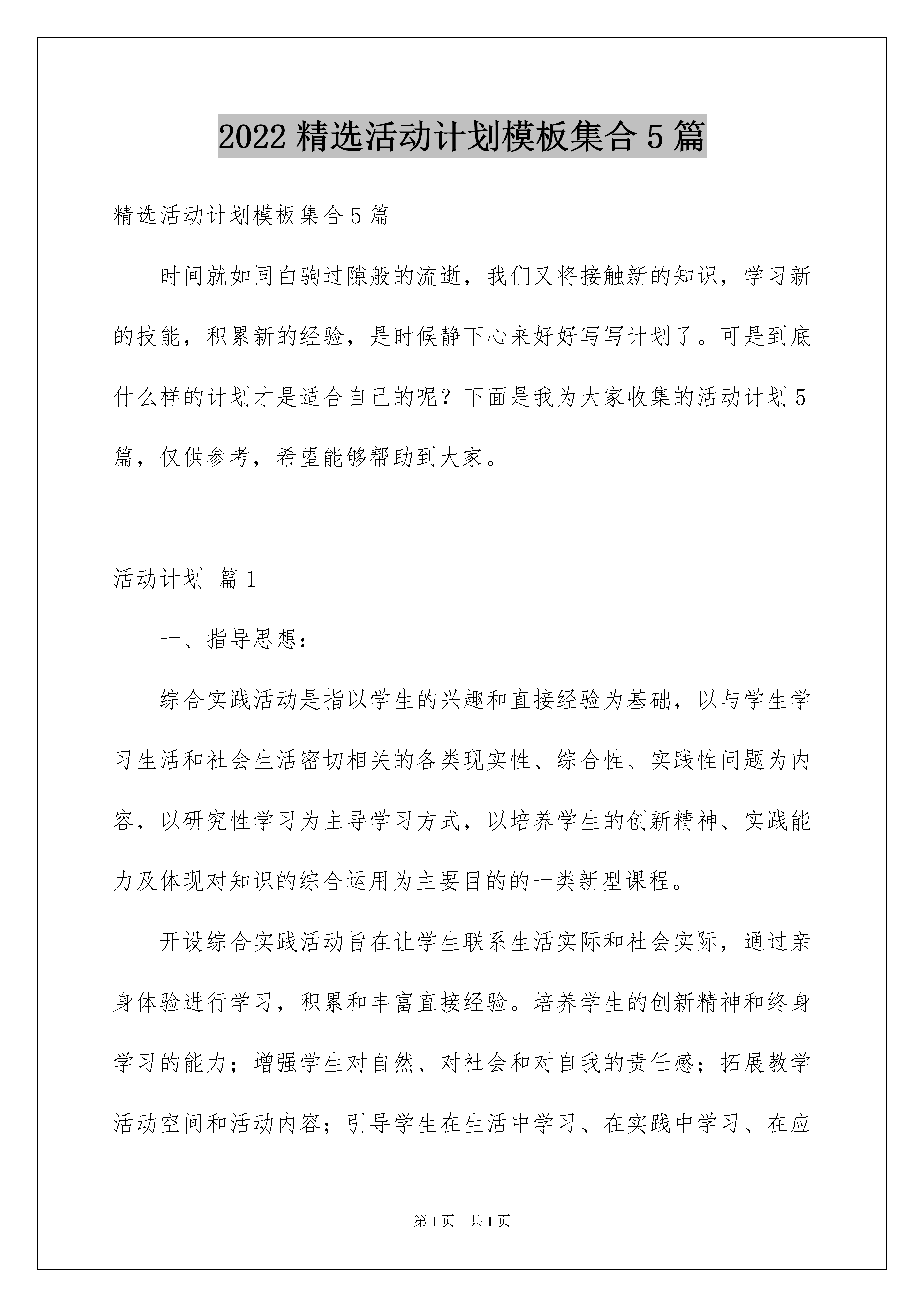 2022 精选活动计划模板集合 5 篇

精选活动计划模板集合 5 篇

时间就如同白驹过隙般的流逝，我们又将接触新的知识，学习新的技能，积累新的经验，是时候静下心来好好写写计划了。可是到底什么样的计划才是适合自己的呢？下面是我为大家收集的活动计划 5 篇，仅供参考，希望能够帮助到大家。

活动计划 篇 1

一、指导思想：

综合实践活动是指以学生的兴趣和直接经验为基础，以与学生学习生活和社会生活密切相关的各类现实性、综合性、实践性问题为内容，以研究性学习为主导学习方式，以培养学生的创新精神、实践能力及体现对知识的综合运用为主要目的的一类新型课程。

开设综合实践活动旨在让学生联系生活实际和社会实际，通过亲身体验进行学习，积累和丰富直接经验。培养学生的创新精神和终身学习的能力；增强学生对自然、对社会和对自我的责任感；拓展教学活动空间和活动内容；引导学生在生活中学习、在实践中学习、在应

第 1 页 共 1 页